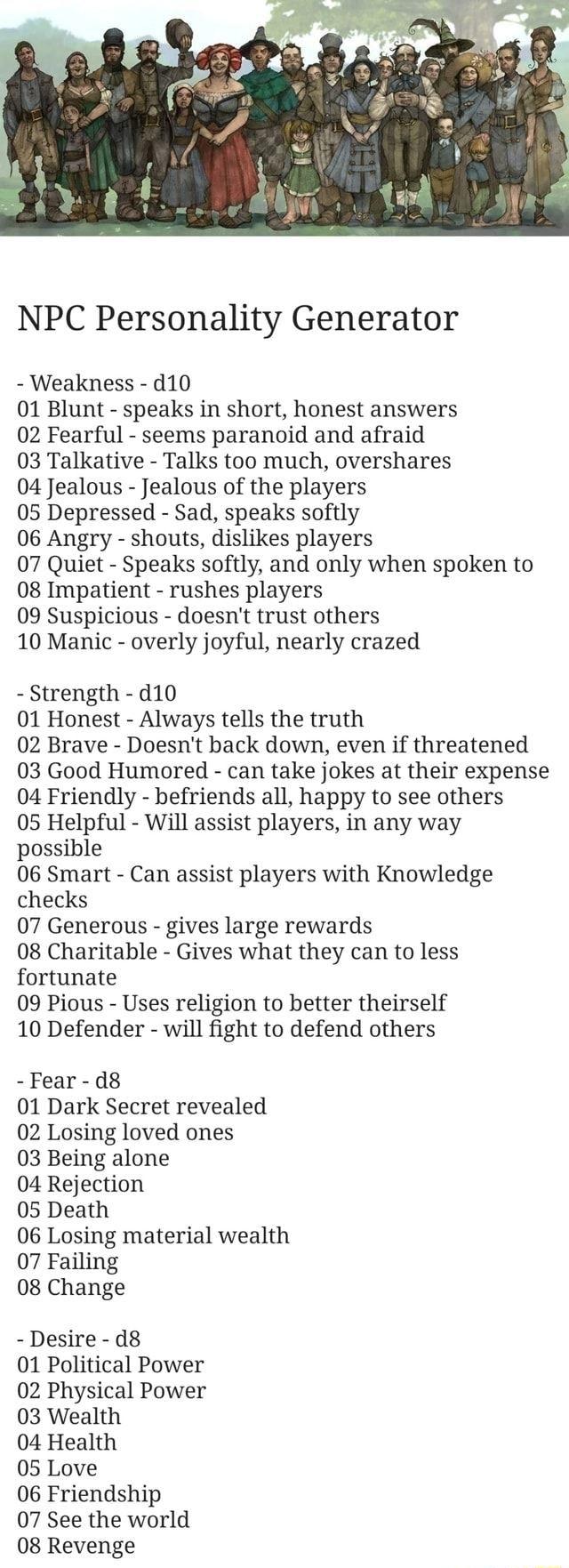 NPC Personality Generator

- Weakness - d10
01 Blunt - speaks in short, honest answers
02 Fearful - seems paranoid and afraid
03 Talkative - Talks too much, overshares
04 Jealous - Jealous of the players
05 Depressed - Sad, speaks softly
06 Angry - shouts, dislikes players
07 Quiet - Speaks softly, and only when spoken to
08 Impatient - rushes players
09 Suspicious - doesn't trust others
10 Manic - overly joyful, nearly crazed

- Strength - d10
01 Honest - Always tells the truth
02 Brave - Doesn't back down, even if threatened
03 Good Humored - can take jokes at their expense
04 Friendly - befriends all, happy to see others
05 Helpful - Will assist players, in any way possible
06 Smart - Can assist players with Knowledge checks
07 Generous - gives large rewards
08 Charitable - Gives what they can to less fortunate
09 Pious - Uses religion to better theirself
10 Defender - will fight to defend others

- Fear - d8
01 Dark Secret revealed
02 Losing loved ones
03 Being alone
04 Rejection
05 Death
06 Losing material wealth
07 Failing
08 Change

- Desire - d8
01 Political Power
02 Physical Power
03 Wealth
04 Health
05 Love
06 Friendship
07 See the world
08 Revenge